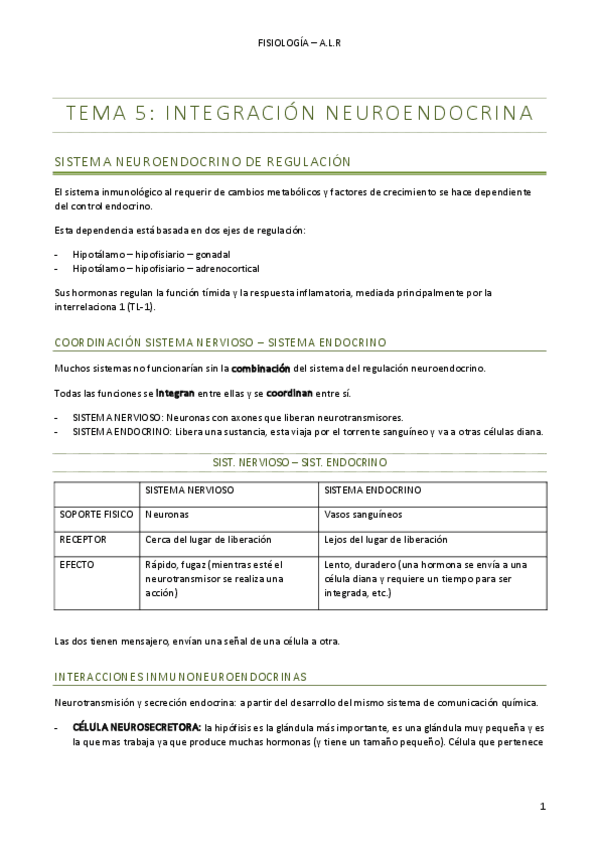 FISIOLOGÍA – A.L.R

TEMA 5: INTEGRACIÓN NEUROENDOCRINA

SISTEMA NEUROENDOCRINO DE REGULACIÓN

El sistema inmunológico al requerir de cambios metabólicos y factores de crecimiento se hace dependiente del control endocrino.

Esta dependencia está basada en dos ejes de regulación:

- Hipotálamo – hipofisiario – gonadal
- Hipotálamo – hipofisiario – adrenocortical

Sus hormonas regulan la función tímida y la respuesta inflamatoria, mediada principalmente por la interrelaciona 1 (TL-1).

COORDINACIÓN SISTEMA NERVIOSO – SISTEMA ENDOCRINO

Muchos sistemas no funcionarían sin la combinación del sistema del regulación neuroendocrino.

Todas las funciones se integran entre ellas y se coordinan entre sí.

- SISTEMA NERVIOSO: Neuronas con axones que liberan neurotransmisores.
- SISTEMA ENDOCRINO: Libera una sustancia, esta viaja por el torrente sanguíneo y va a otras células diana.

SIST. NERVIOSO – SIST. ENDOCRINO

| | SISTEMA NERVIOSO | SISTEMA ENDOCRINO |
|---|---|---|
| SOPORTE FISICO | Neuronas | Vasos sanguíneos |
| RECEPTOR | Cerca del lugar de liberación | Lejos del lugar de liberación |
| EFECTO | Rápido, fugaz (mientras esté el neurotransmisor se realiza una acción) | Lento, duradero (una hormona se envía a una célula diana y requiere un tiempo para ser integrada, etc.) |

Las dos tienen mensajero, envían una señal de una célula a otra.

INTERACCIONES INMUNONEUROENDOCRINAS

Neurotransmisión y secreción endocrina: a partir del desarrollo del mismo sistema de comunicación química.

- CÉLULA NEUROSECRETORA: la hipófisis es la glándula más importante, es una glándula muy pequeña y es la que mas trabaja ya que produce muchas hormonas (y tiene un tamaño pequeño). Célula que pertenece

1